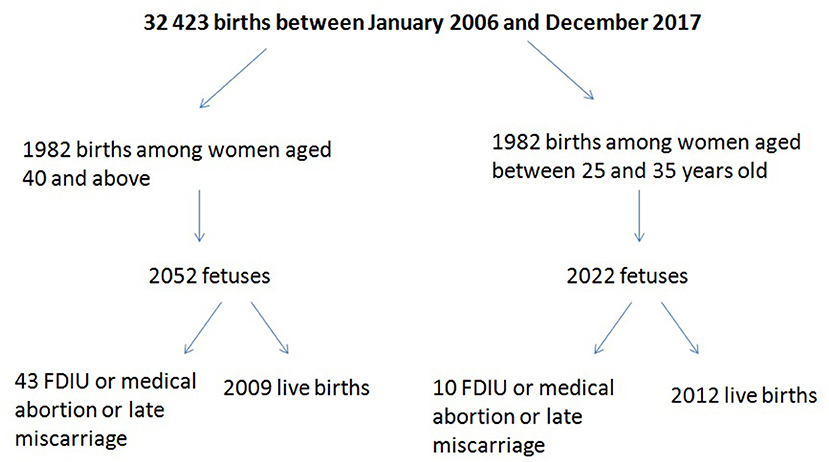 32 423 births between January 2006 and December 2017

1982 births among women aged 40 and above

2052 fetuses

43 FDIU or medical abortion or late miscarriage

2009 live births

1982 births among women aged between 25 and 35 years old

2022 fetuses

10 FDIU or medical abortion or late miscarriage

2012 live births